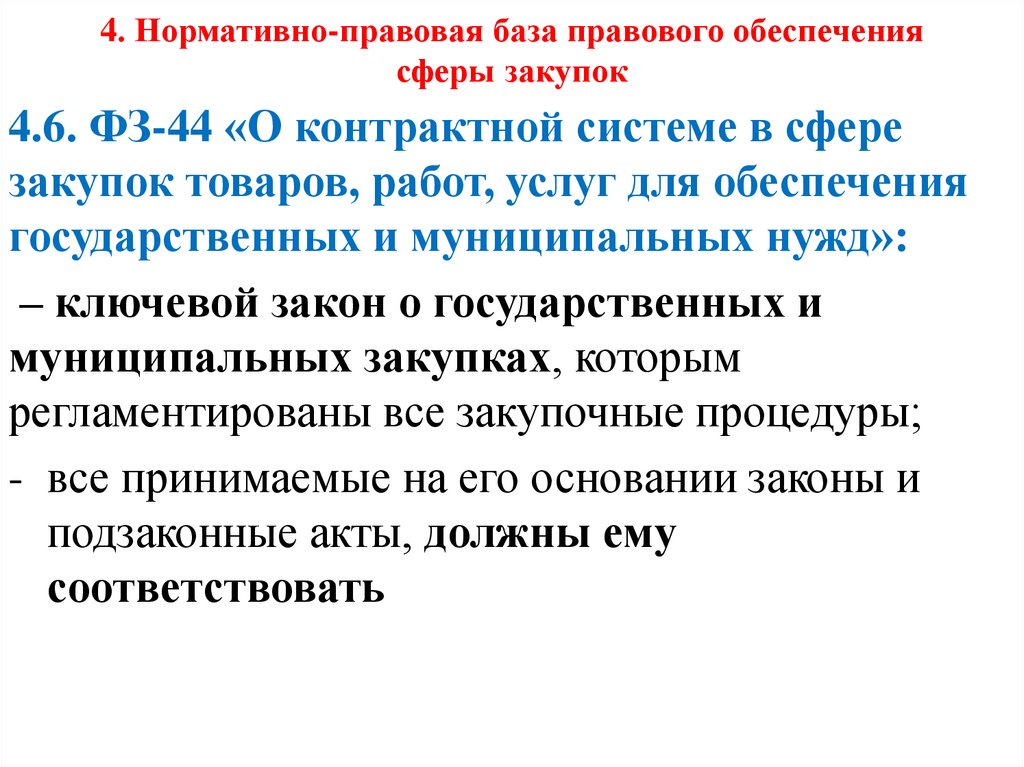 4. Нормативно-правовая база правового обеспечения сферы закупок

4.6. ФЗ-44 «О контрактной системе в сфере закупок товаров, работ, услуг для обеспечения государственных и муниципальных нужд»:

– ключевой закон о государственных и муниципальных закупках, которым регламентированы все закупочные процедуры;

- все принимаемые на его основании законы и подзаконные акты, должны ему соответствовать